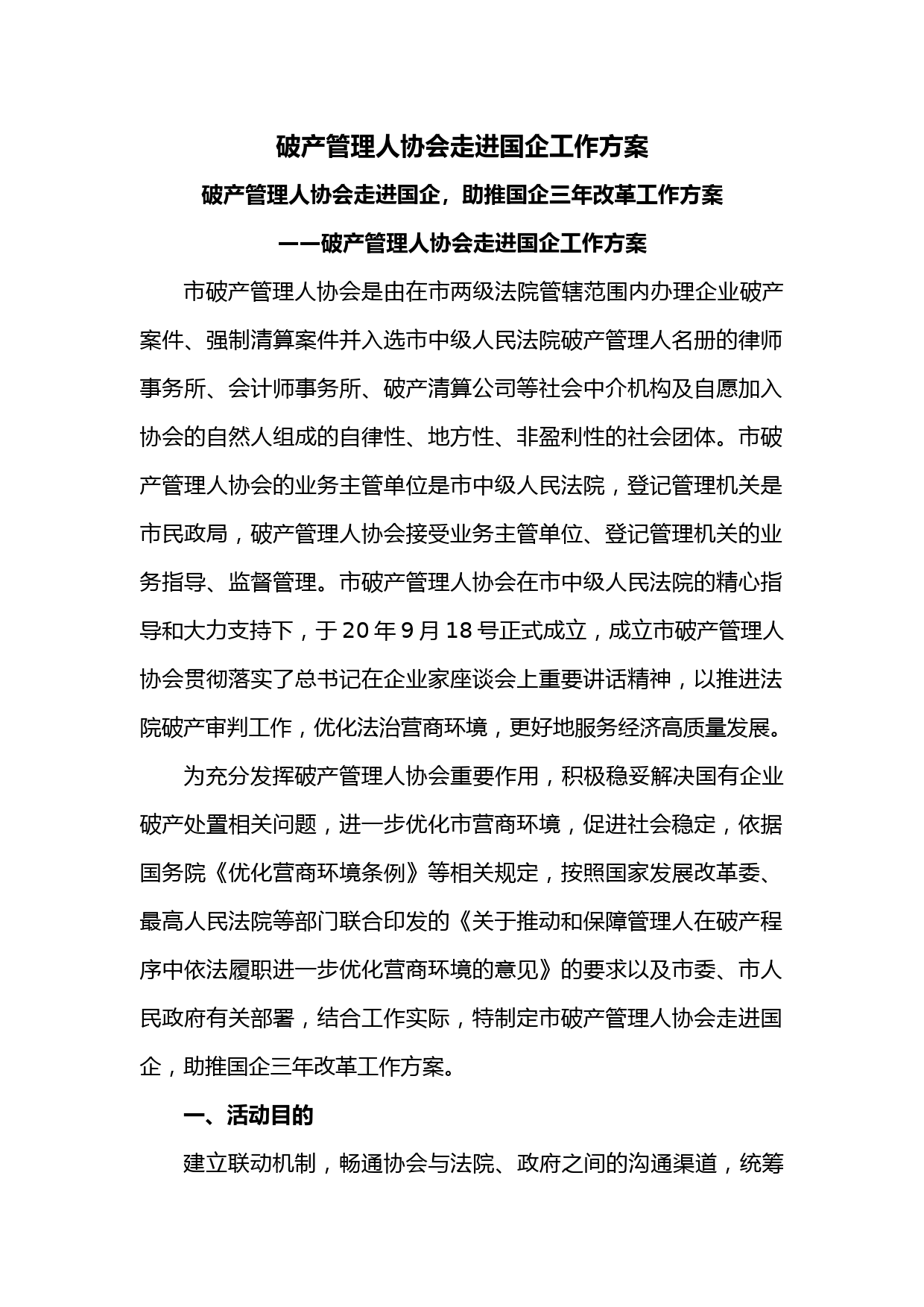 破产管理人协会走进国企工作方案

破产管理人协会走进国企，助推国企三年改革工作方案

——破产管理人协会走进国企工作方案

市破产管理人协会是由在市两级法院管辖范围内办理企业破产案件、强制清算案件并入选市中级人民法院破产管理人名册的律师事务所、会计师事务所、破产清算公司等社会中介机构及自愿加入协会的自然人组成的自律性、地方性、非盈利性的社会团体。市破产管理人协会的业务主管单位是市中级人民法院，登记管理机关是市民政局，破产管理人协会接受业务主管单位、登记管理机关的业务指导、监督管理。市破产管理人协会在市中级人民法院的精心指导和大力支持下，于20年9月18号正式成立，成立市破产管理人协会贯彻落实了总书记在企业家座谈会上重要讲话精神，以推进法院破产审判工作，优化法治营商环境，更好地服务经济高质量发展。

为充分发挥破产管理人协会重要作用，积极稳妥解决国有企业破产处置相关问题，进一步优化市营商环境，促进社会稳定，依据国务院《优化营商环境条例》等相关规定，按照国家发展改革委、最高人民法院等部门联合印发的《关于推动和保障管理人在破产程序中依法履职进一步优化营商环境的意见》的要求以及市委、市人民政府有关部署，结合工作实际，特制定市破产管理人协会走进国企，助推国企三年改革工作方案。

一、活动目的

建立联动机制，畅通协会与法院、政府之间的沟通渠道，统筹